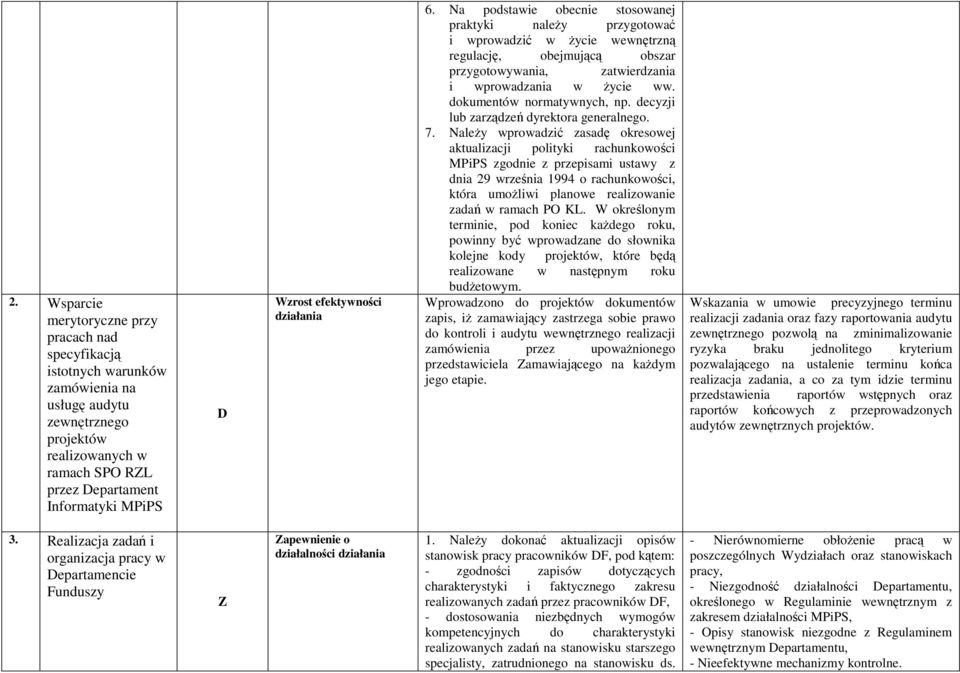 | | | | | |
|---|---|---|---|---|
| | | | 6. Na podstawie obecnie stosowanej praktyki należy przygotować i wprowadzić w życie wewnętrzną regulację, obejmującą obszar przygotowywania, zatwierdzania i wprowadzania w życie ww. dokumentów normatywnych, np. decyzji lub zarządzeń dyrektora generalnego. 7. Należy wprowadzić zasadę okresowej aktualizacji polityki rachunkowości MPiPS zgodnie z przepisami ustawy z dnia 29 września 1994 o rachunkowości, która umożliwi planowe realizowanie zadań w ramach PO KL. W określonym terminie, pod koniec każdego roku, powinny być wprowadzane do słownika kolejne kody projektów, które będą realizowane w następnym roku budżetowym. | |
| 2. Wsparcie merytoryczne przy pracach nad specyfikacją istotnych warunków zamówienia na usługę audytu zewnętrznego projektów realizowanych w ramach SPO RZL przez Departament Informatyki MPiPS | D | Wzrost efektywności działania | Wprowadzono do projektów dokumentów zapis, iż zamawiający zastrzega sobie prawo do kontroli i audytu wewnętrznego realizacji zamówienia przez upoważnionego przedstawiciela Zamawiającego na każdym jego etapie. | Wskazania w umowie precyzyjnego terminu realizacji zadania oraz fazy raportowania audytu zewnętrznego pozwolą na zminimalizowanie ryzyka braku jednolitego kryterium pozwalającego na ustalenie terminu końca realizacja zadania, a co za tym idzie terminu przedstawienia raportów wstępnych oraz raportów końcowych z przeprowadzonych audytów zewnętrznych projektów. |
| 3. Realizacja zadań i organizacja pracy w Departamencie Funduszy | Z | Zapewnienie o działalności działania | 1. Należy dokonać aktualizacji opisów stanowisk pracy pracowników DF, pod kątem: - zgodności zapisów dotyczących charakterystyki i faktycznego zakresu realizowanych zadań przez pracowników DF, - dostosowania niezbędnych wymogów kompetencyjnych do charakterystyki realizowanych zadań na stanowisku starszego specjalisty, zatrudnionego na stanowisku ds. | - Nierównomierne obłożenie pracą w poszczególnych Wydziałach oraz stanowiskach pracy, - Niezgodność działalności Departamentu, określonego w Regulaminie wewnętrznym z zakresem działalności MPiPS, - Opisy stanowisk niezgodne z Regulaminem wewnętrznym Departamentu, - Nieefektywne mechanizmy kontrolne. |